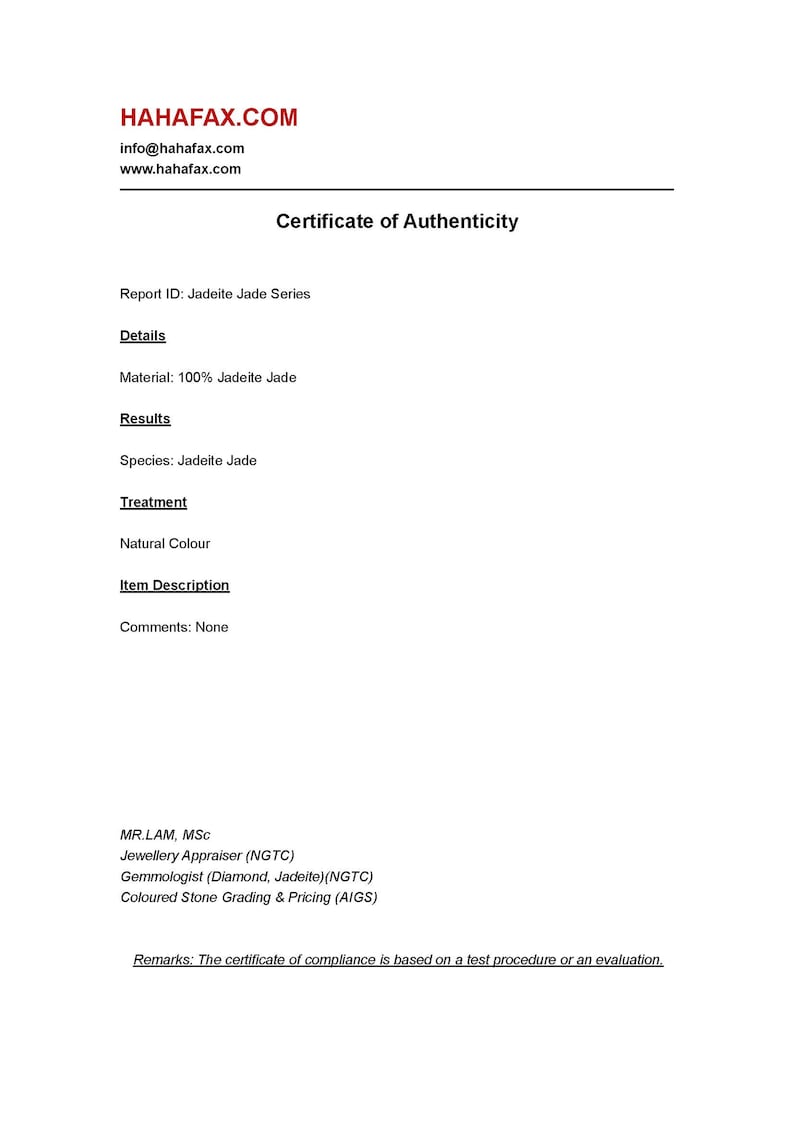 HAHAFAX.COM

info@hahafax.com
www.hahafax.com

Certificate of Authenticity

Report ID: Jadeite Jade Series

Details

Material: 100% Jadeite Jade

Results

Species: Jadeite Jade

Treatment

Natural Colour

Item Description

Comments: None

MR.LAM, MSc
Jewellery Appraiser (NGTC)
Gemmologist (Diamond, Jadeite)(NGTC)
Coloured Stone Grading & Pricing (AIGS)

Remarks: The certificate of compliance is based on a test procedure or an evaluation.